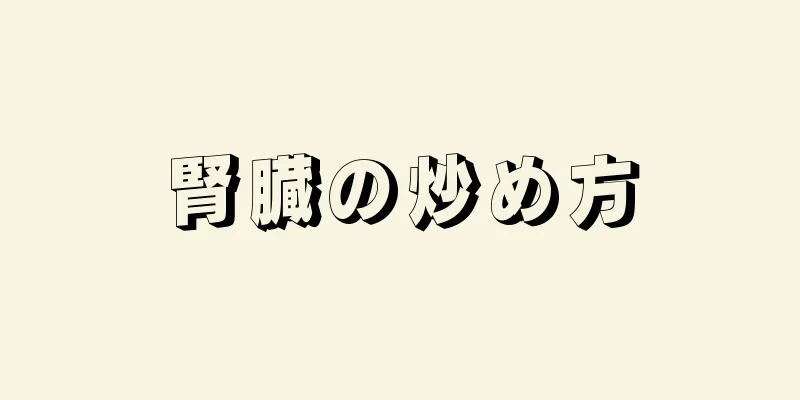 腎臓の炒め方